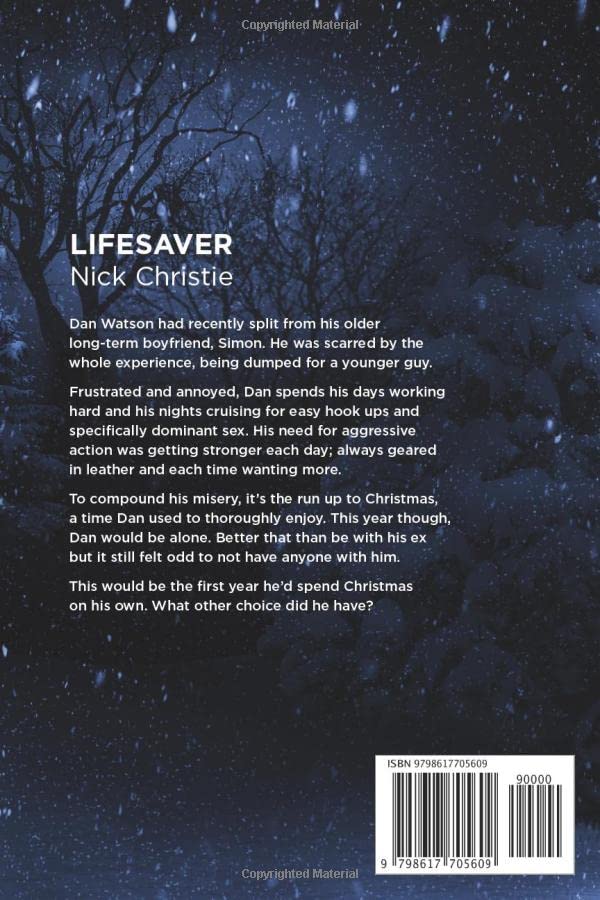 Copyrighted Material

LIFESAVER
Nick Christie

Dan Watson had recently split from his older long-term boyfriend, Simon. He was scarred by the whole experience, being dumped for a younger guy.

Frustrated and annoyed, Dan spends his days working hard and his nights cruising for easy hook ups and specifically dominant sex. His need for aggressive action was getting stronger each day; always geared in leather and each time wanting more.

To compound his misery, it's the run up to Christmas, a time Dan used to thoroughly enjoy. This year though, Dan would be alone. Better that than be with his ex but it still felt odd to not have anyone with him.

This would be the first year he'd spend Christmas on his own. What other choice did he have?

ISBN 9798617705609

90000

9 798617 705609

Copyrighted Material